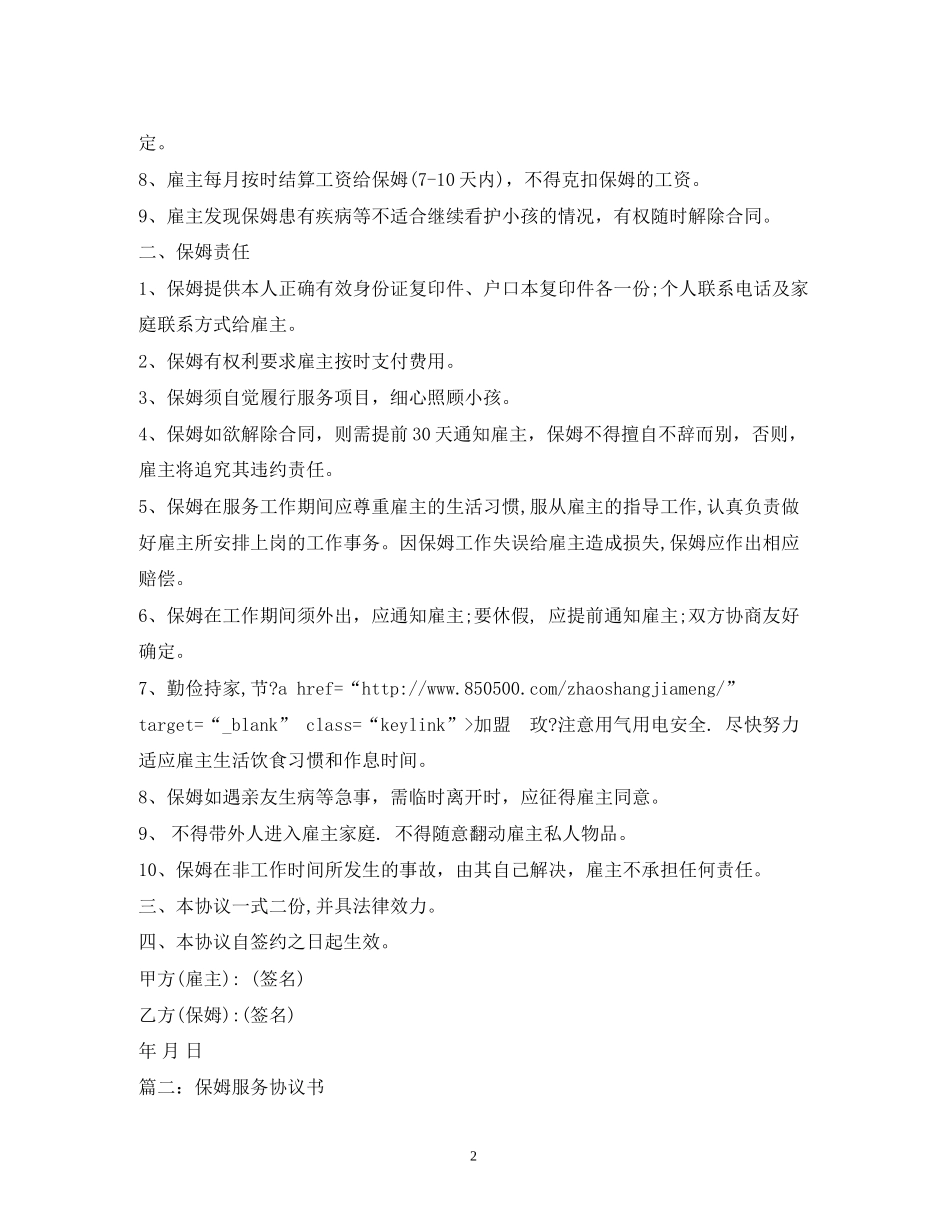 定。

8、雇主每月按时结算工资给保姆(7-10天内)，不得克扣保姆的工资。

9、雇主发现保姆患有疾病等不适合继续看护小孩的情况，有权随时解除合同。

二、保姆责任

1、保姆提供本人正确有效身份证复印件、户口本复印件各一份;个人联系电话及家庭联系方式给雇主。

2、保姆有权利要求雇主按时支付费用。

3、保姆须自觉履行服务项目，细心照顾小孩。

4、保姆如欲解除合同，则需提前30天通知雇主，保姆不得擅自不辞而别，否则，雇主将追究其违约责任。

5、保姆在服务工作期间应尊重雇主的生活习惯，服从雇主的指导工作，认真负责做好雇主所安排上岗的工作事务。因保姆工作失误给雇主造成损失，保姆应作出相应赔偿。

6、保姆在工作期间须外出，应通知雇主;要休假, 应提前通知雇主;双方协商友好确定。

7、勤俭持家，节?a href=“http://www.850500.com/zhaoshangjiameng/” target=“_blank” class=“keylink”>加盟 玫?注意用气用电安全. 尽快努力适应雇主生活饮食习惯和作息时间。

8、保姆如遇亲友生病等急事，需临时离开时，应征得雇主同意。

9、 不得带外人进入雇主家庭. 不得随意翻动雇主私人物品。

10、保姆在非工作时间所发生的事故，由其自己解决，雇主不承担任何责任。

三、本协议一式二份，并具法律效力。

四、本协议自签约之日起生效。

甲方(雇主): (签名)

乙方(保姆):(签名)

年 月 日

篇二：保姆服务协议书

2